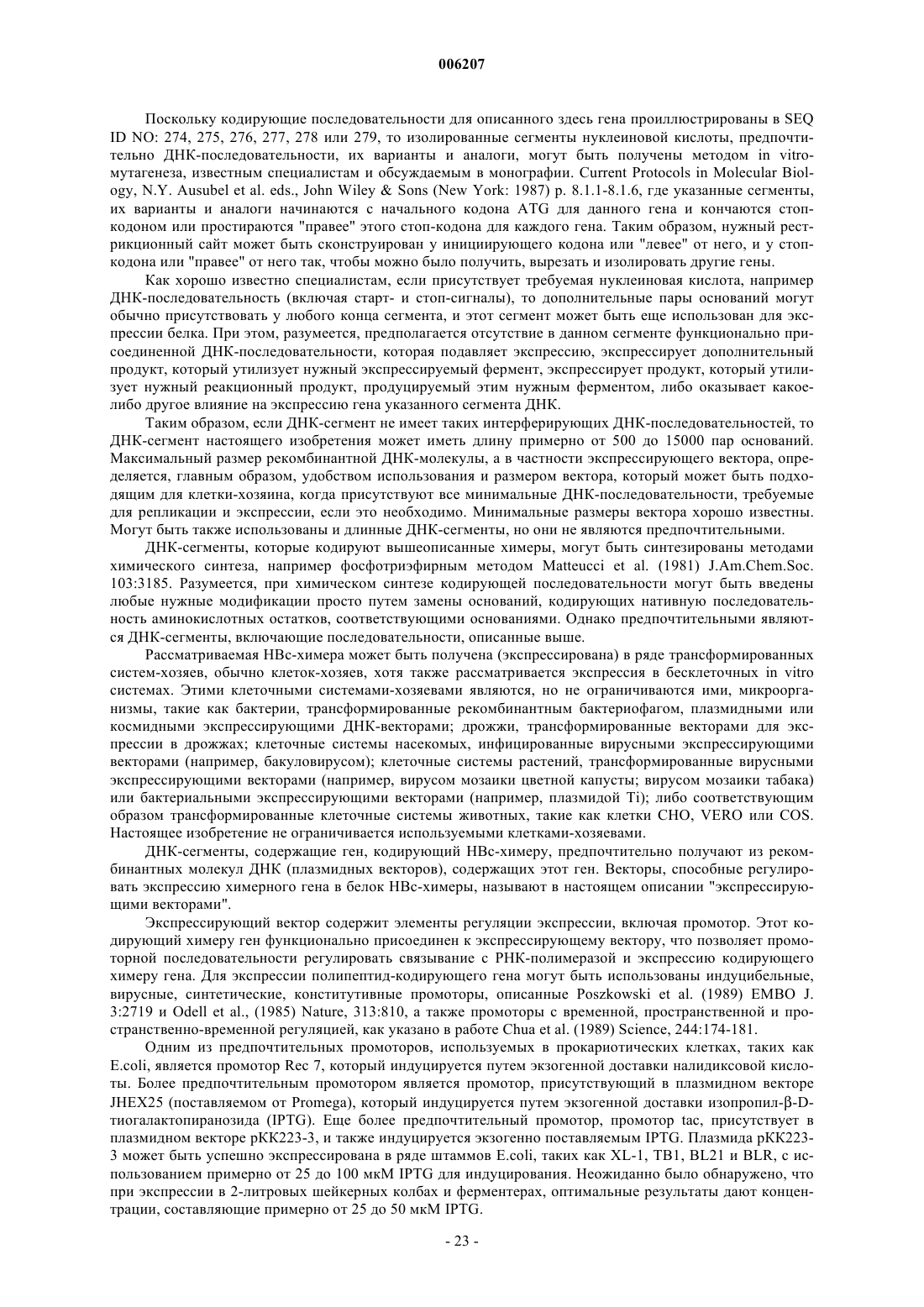 006207

Поскольку кодирующие последовательности для описанного здесь гена проиллюстрированы в SEQ ID NO: 274, 275, 276, 277, 278 или 279, то изолированные сегменты нуклеиновой кислоты, предпочтительно ДНК-последовательности, их варианты и аналоги, могут быть получены методом in vitro-мутагенеза, известным специалистам и обсуждаемым в монографии. Current Protocols in Molecular Biology, N.Y. Ausubel et al. eds., John Wiley & Sons (New York: 1987) p. 8.1.1-8.1.6, где указанные сегменты, их варианты и аналоги начинаются с начального кодона ATG для данного гена и кончаются стоп-кодоном или простираются "правее" этого стоп-кодона для каждого гена. Таким образом, нужный рестрикционный сайт может быть сконструирован у инициирующего кодона или "левее" от него, и у стоп-кодона или "правее" от него так, чтобы можно было получить, вырезать и изолировать другие гены.

Как хорошо известно специалистам, если присутствует требуемая нуклеиновая кислота, например ДНК-последовательность (включая старт- и стоп-сигналы), то дополнительные пары оснований могут обычно присутствовать у любого конца сегмента, и этот сегмент может быть еще использован для экспрессии белка. При этом, разумеется, предполагается отсутствие в данном сегменте функционально присоединенной ДНК-последовательности, которая подавляет экспрессию, экспрессирует дополнительный продукт, который утилизует нужный экспрессируемый фермент, экспрессирует продукт, который утилизует нужный реакционный продукт, продуцируемый этим нужным ферментом, либо оказывает какое-либо другое влияние на экспрессию гена указанного сегмента ДНК.

Таким образом, если ДНК-сегмент не имеет таких интерферирующих ДНК-последовательностей, то ДНК-сегмент настоящего изобретения может иметь длину примерно от 500 до 15000 пар оснований. Максимальный размер рекомбинантной ДНК-молекулы, а в частности экспрессирующего вектора, определяется, главным образом, удобством использования и размером вектора, который может быть подходящим для клетки-хозяина, когда присутствуют все минимальные ДНК-последовательности, требуемые для репликации и экспрессии, если это необходимо. Минимальные размеры вектора хорошо известны. Могут быть также использованы и длинные ДНК-сегменты, но они не являются предпочтительными.

ДНК-сегменты, которые кодируют вышеописанные химеры, могут быть синтезированы методами химического синтеза, например фосфотриэфирным методом Matteucci et al. (1981) J.Am.Chem.Soc. 103:3185. Разумеется, при химическом синтезе кодирующей последовательности могут быть введены любые нужные модификации просто путем замены оснований, кодирующих нативную последовательность аминокислотных остатков, соответствующими основаниями. Однако предпочтительными являются ДНК-сегменты, включающие последовательности, описанные выше.

Рассматриваемая HBc-химера может быть получена (экспрессирована) в ряде трансформированных систем-хозяев, обычно клеток-хозяев, хотя также рассматривается экспрессия в бесклеточных in vitro системах. Этими клеточными системами-хозяевами являются, но не ограничиваются ими, микроорганизмы, такие как бактерии, трансформированные рекомбинантным бактериофагом, плазмидными или космидными экспрессирующими ДНК-векторами; дрожжи, трансформированные векторами для экспрессии в дрожжах; клеточные системы насекомых, инфицированные вирусными экспрессирующими векторами (например, бакуловирусом); клеточные системы растений, трансформированные вирусными экспрессирующими векторами (например, вирусом мозаики цветной капусты; вирусом мозаики табака) или бактериальными экспрессирующими векторами (например, плазмидой Ti); либо соответствующим образом трансформированные клеточные системы животных, такие как клетки CHO, VERO или COS. Настоящее изобретение не ограничивается используемыми клетками-хозяевами.

ДНК-сегменты, содержащие ген, кодирующий HBc-химеру, предпочтительно получают из рекомбинантных молекул ДНК (плазмидных векторов), содержащих этот ген. Векторы, способные регулировать экспрессию химерного гена в белок HBc-химеры, называют в настоящем описании "экспрессирующими векторами".

Экспрессирующий вектор содержит элементы регуляции экспрессии, включая промотор. Этот кодирующий химеру ген функционально присоединен к экспрессирующему вектору, что позволяет промоторной последовательности регулировать связывание с РНК-полимеразой и экспрессию кодирующего химеру гена. Для экспрессии полипептид-кодирующего гена могут быть использованы индуцибельные, вирусные, синтетические, конститутивные промоторы, описанные Poszkowski et al. (1989) EMBO J. 3:2719 и Odell et al., (1985) Nature, 313:810, а также промоторы с временной, пространственной и пространственно-временной регуляцией, как указано в работе Chua et al. (1989) Science, 244:174-181.

Одним из предпочтительных промоторов, используемых в прокариотических клетках, таких как E.coli, является промотор Rec 7, который индуцируется путем экзогенной доставки налидиксовой кислоты. Более предпочтительным промотором является промотор, присутствующий в плазмидном векторе JHEX25 (поставляемом от Promega), который индуцируется путем экзогенной доставки изопропил-β-D-тиогалактопиранозида (IPTG). Еще более предпочтительный промотор, промотор tac, присутствует в плазмидном векторе pKK223-3, и также индуцируется экзогенно поставляемым IPTG. Плазмида pKK223-3 может быть успешно экспрессирована в ряде штаммов E.coli, таких как XL-1, TB1, BL21 и BLR, с использованием примерно от 25 до 100 мкМ IPTG для индуцирования. Неожиданно было обнаружено, что при экспрессии в 2-литровых шейкерных колбах и ферментерах, оптимальные результаты дают концентрации, составляющие примерно от 25 до 50 мкМ IPTG.

- 23 -